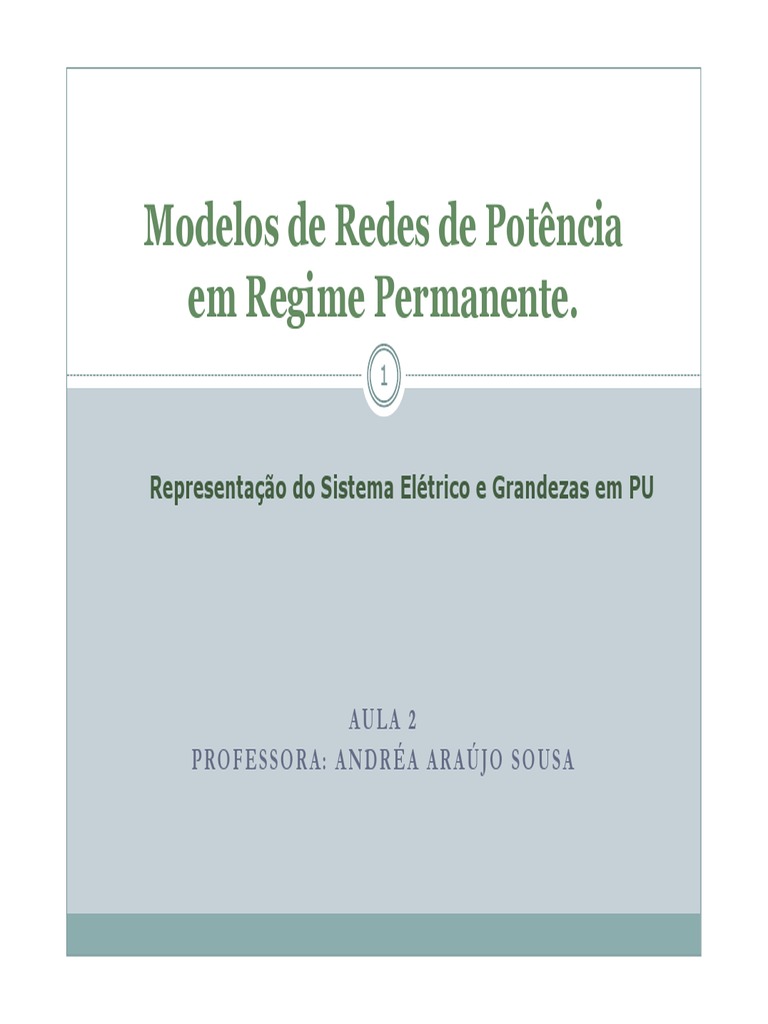 Modelos de Redes de Potência em Regime Permanente.

1

Representação do Sistema Elétrico e Grandezas em PU

AULA 2
PROFESSORA: ANDRÉA ARAÚJO SOUSA